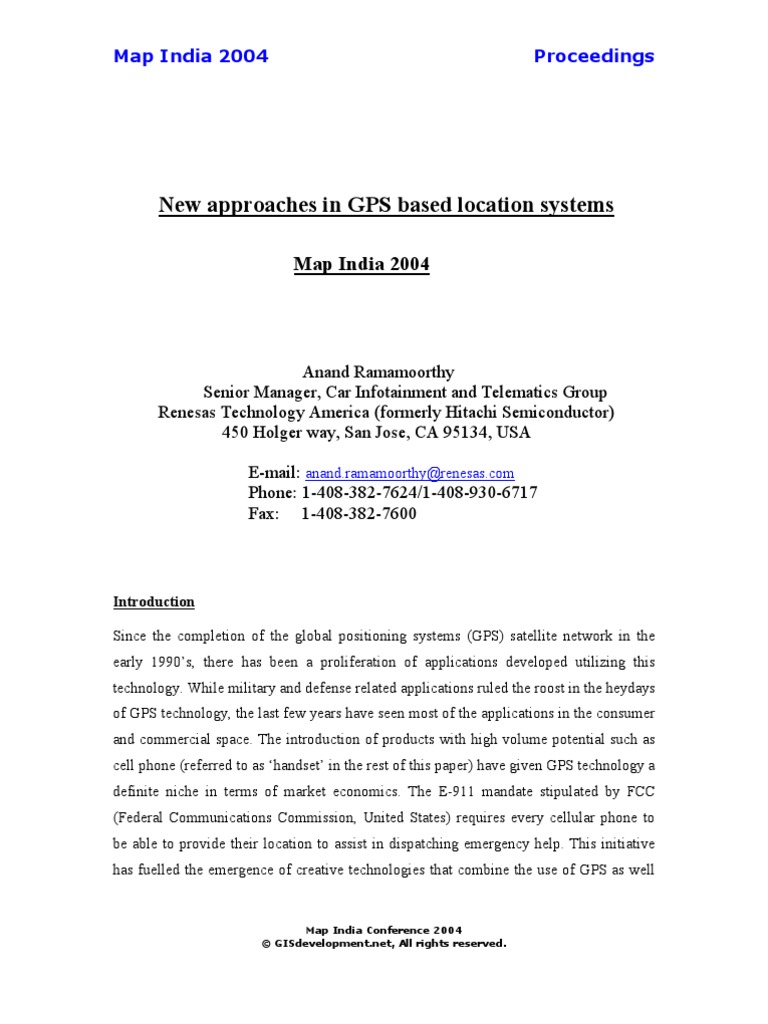 Map India 2004 Proceedings

New approaches in GPS based location systems

Map India 2004

Anand Ramamoorthy
Senior Manager, Car Infotainment and Telematics Group
Renesas Technology America (formerly Hitachi Semiconductor)
450 Holger way, San Jose, CA 95134, USA

E-mail: anand.ramamoorthy@renesas.com
Phone: 1-408-382-7624/1-408-930-6717
Fax: 1-408-382-7600

Introduction

Since the completion of the global positioning systems (GPS) satellite network in the early 1990's, there has been a proliferation of applications developed utilizing this technology. While military and defense related applications ruled the roost in the heydays of GPS technology, the last few years have seen most of the applications in the consumer and commercial space. The introduction of products with high volume potential such as cell phone (referred to as 'handset' in the rest of this paper) have given GPS technology a definite niche in terms of market economics. The E-911 mandate stipulated by FCC (Federal Communications Commission, United States) requires every cellular phone to be able to provide their location to assist in dispatching emergency help. This initiative has fuelled the emergence of creative technologies that combine the use of GPS as well

Map India Conference 2004
© GISdevelopment.net, All rights reserved.